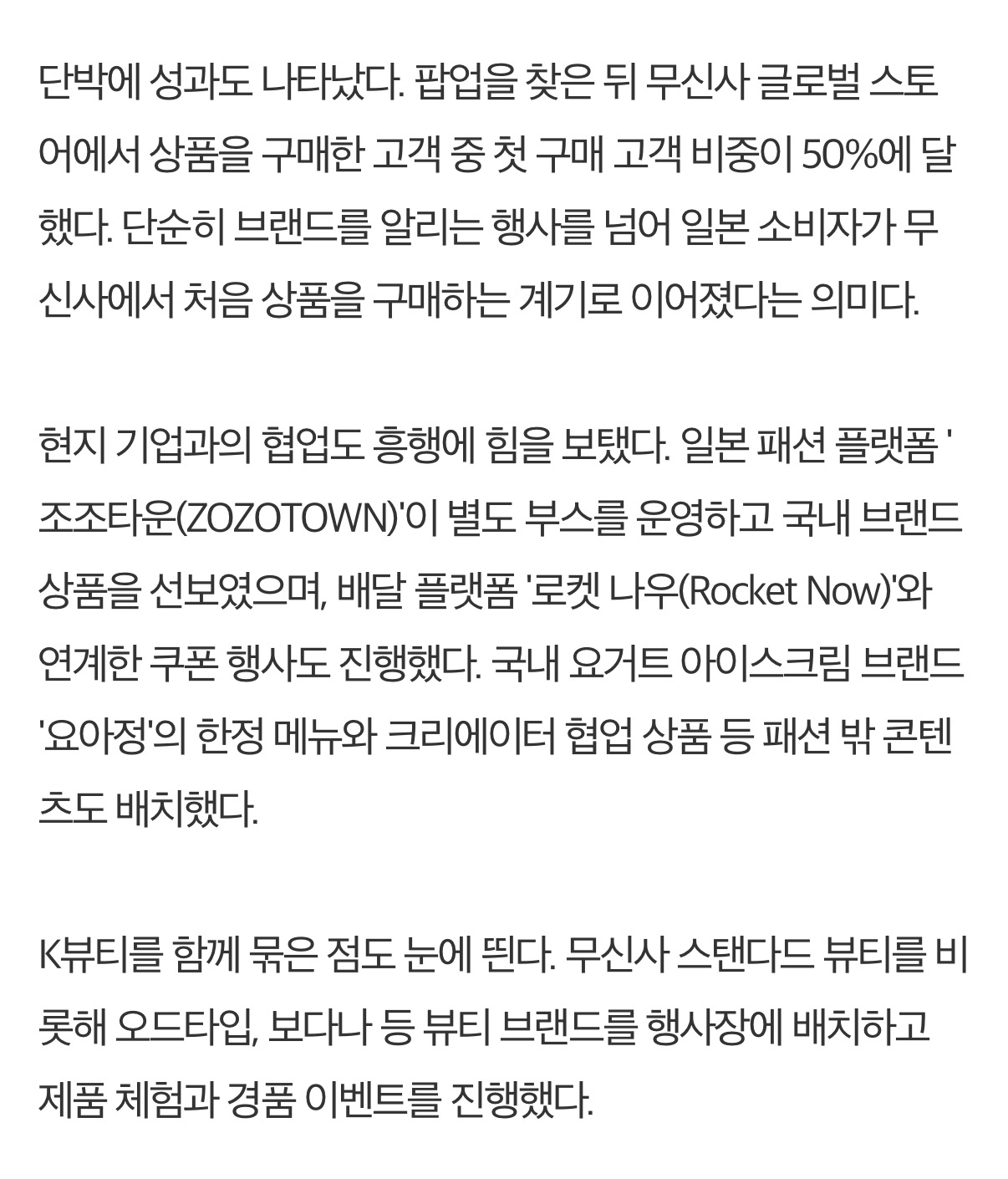 단박에 성과도 나타났다. 팝업을 찾은 뒤 무신사 글로벌 스토어에서 상품을 구매한 고객 중 첫 구매 고객 비중이 50%에 달했다. 단순히 브랜드를 알리는 행사를 넘어 일본 소비자가 무신사에서 처음 상품을 구매하는 계기로 이어졌다는 의미다.

현지 기업과의 협업도 흥행에 힘을 보탰다. 일본 패션 플랫폼 '조조타운(ZOZOTOWN)'이 별도 부스를 운영하고 국내 브랜드 상품을 선보였으며, 배달 플랫폼 '로켓 나우(Rocket Now)'와 연계한 쿠폰 행사도 진행했다. 국내 요거트 아이스크림 브랜드 '요아정'의 한정 메뉴와 크리에이터 협업 상품 등 패션 밖 콘텐츠도 배치했다.

K뷰티를 함께 묶은 점도 눈에 띈다. 무신사 스탠다드 뷰티를 비롯해 오드타입, 보다나 등 뷰티 브랜드를 행사장에 배치하고 제품 체험과 경품 이벤트를 진행했다.